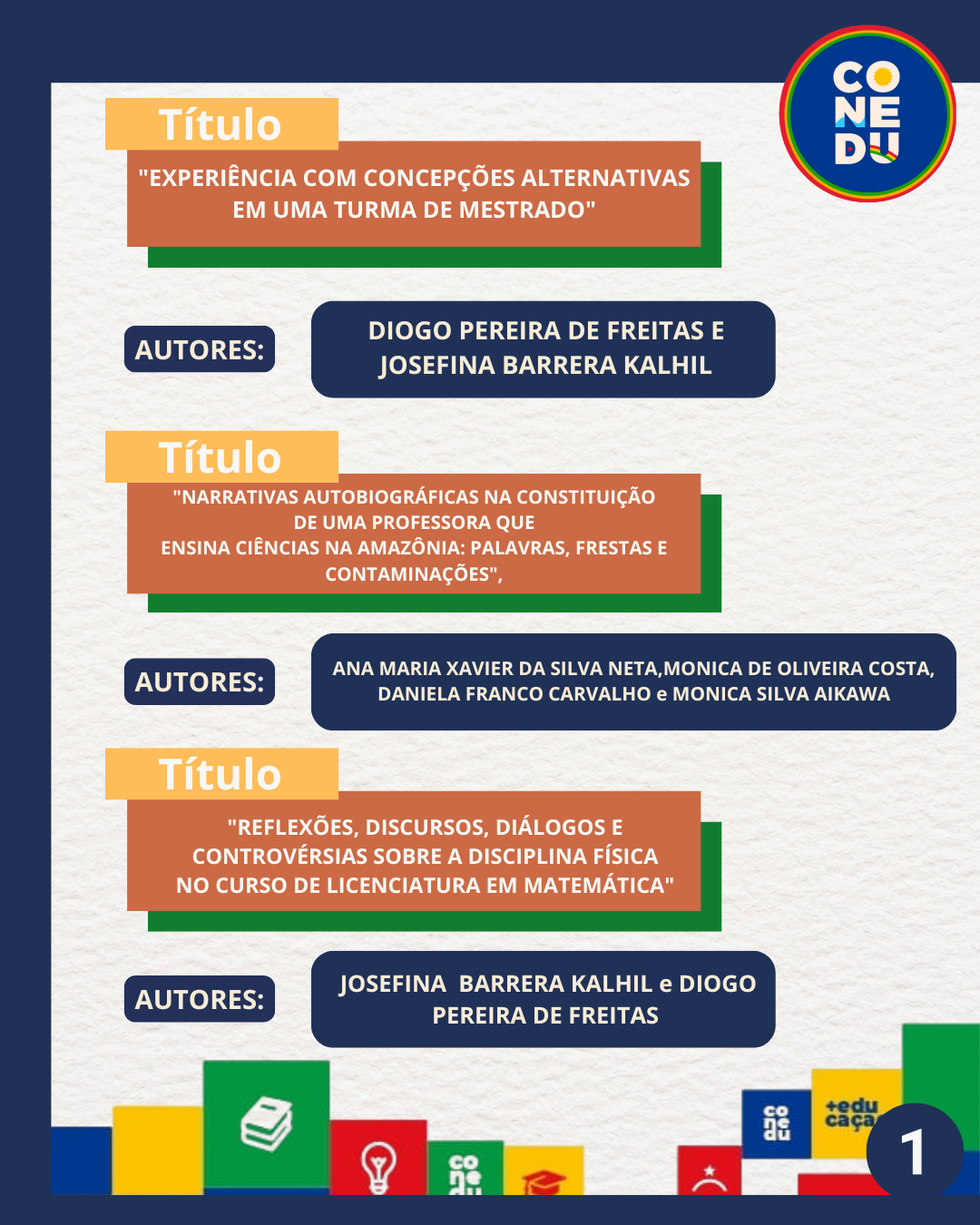 CO
NE
DU

Título

"EXPERIÊNCIA COM CONCEPÇÕES ALTERNATIVAS EM UMA TURMA DE MESTRADO"

AUTORES:

DIOGO PEREIRA DE FREITAS E JOSEFINA BARRERA KALHIL

Título

"NARRATIVAS AUTOBIOGRÁFICAS NA CONSTITUIÇÃO DE UMA PROFESSORA QUE ENSINA CIÊNCIAS NA AMAZÔNIA: PALAVRAS, FRESTAS E CONTAMINAÇÕES",

AUTORES:

ANA MARIA XAVIER DA SILVA NETA,MONICA DE OLIVEIRA COSTA, DANIELA FRANCO CARVALHO e MONICA SILVA AIKAWA

Título

"REFLEXÕES, DISCURSOS, DIÁLOGOS E CONTROVÉRSIAS SOBRE A DISCIPLINA FÍSICA NO CURSO DE LICENCIATURA EM MATEMÁTICA"

AUTORES:

JOSEFINA BARRERA KALHIL e DIOGO PEREIRA DE FREITAS

co
ne
du

+edu
caça

1